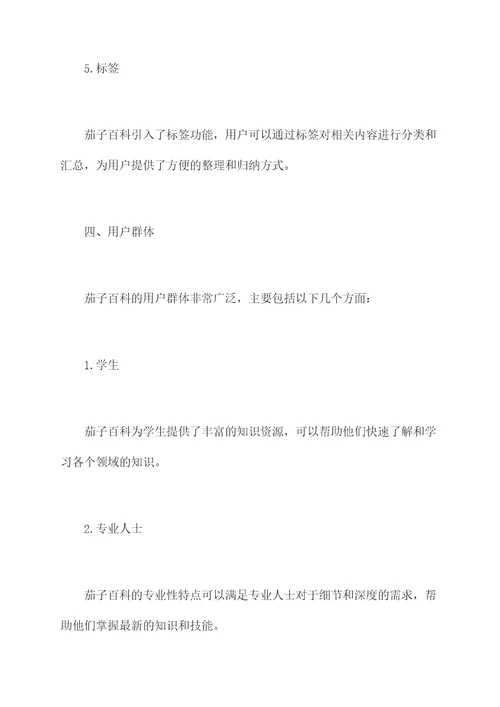 5. 标签

茄子百科引入了标签功能，用户可以通过标签对相关内容进行分类和汇总，为用户提供了方便的整理和归纳方式。

四、用户群体

茄子百科的用户群体非常广泛，主要包括以下几个方面：

1. 学生

茄子百科为学生提供了丰富的知识资源，可以帮助他们快速了解和学习各个领域的知识。

2. 专业人士

茄子百科的专业性特点可以满足专业人士对于细节和深度的需求，帮助他们掌握最新的知识和技能。